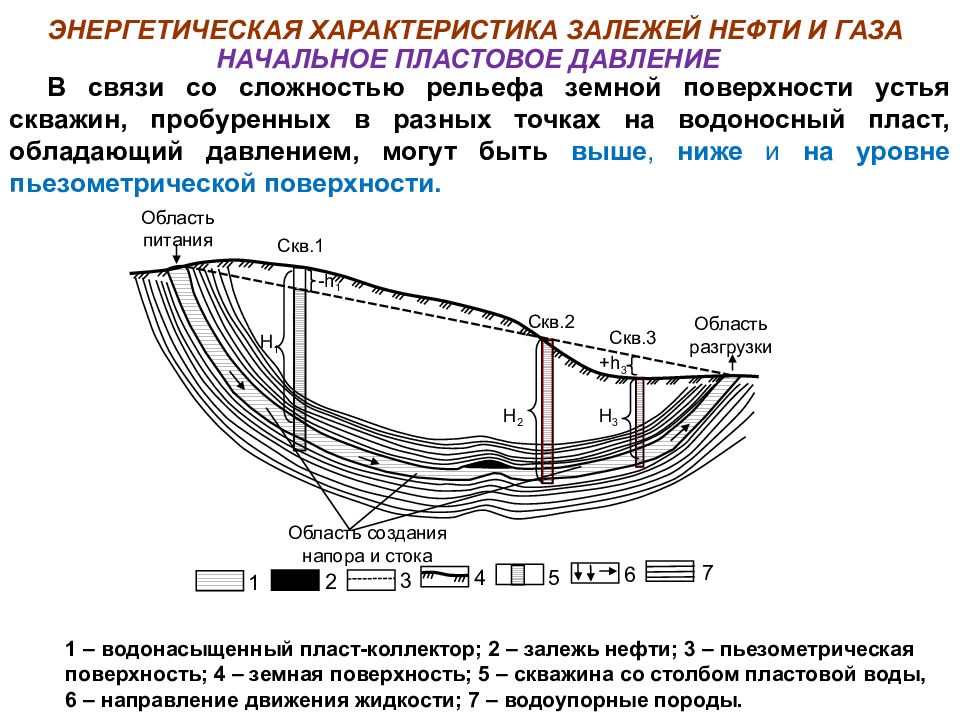 ЭНЕРГЕТИЧЕСКАЯ ХАРАКТЕРИСТИКА ЗАЛЕЖЕЙ НЕФТИ И ГАЗА
НАЧАЛЬНОЕ ПЛАСТОВОЕ ДАВЛЕНИЕ

В связи со сложностью рельефа земной поверхности устья скважин, пробуренных в разных точках на водоносный пласт, обладающий давлением, могут быть выше, ниже и на уровне пьезометрической поверхности.

Область питания
Скв.1
$-h_1$
$H_1$
Скв.2
Скв.3
$+h_3$
Область разгрузки
$H_2$
$H_3$
Область создания напора и стока
1 2 3 4 5 6 7

1 – водонасыщенный пласт-коллектор; 2 – залежь нефти; 3 – пьезометрическая поверхность; 4 – земная поверхность; 5 – скважина со столбом пластовой воды, 6 – направление движения жидкости; 7 – водоупорные породы.